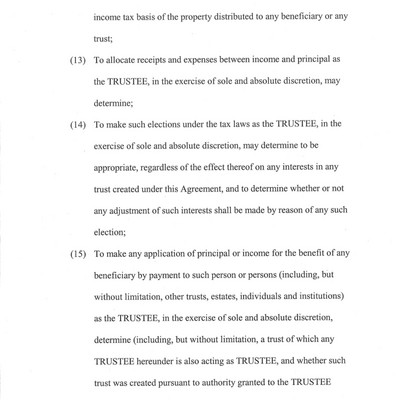 income tax basis of the property distributed to any beneficiary or any trust;

(13) To allocate receipts and expenses between income and principal as the TRUSTEE, in the exercise of sole and absolute discretion, may determine;

(14) To make such elections under the tax laws as the TRUSTEE, in the exercise of sole and absolute discretion, may determine to be appropriate, regardless of the effect thereof on any interests in any trust created under this Agreement, and to determine whether or not any adjustment of such interests shall be made by reason of any such election;

(15) To make any application of principal or income for the benefit of any beneficiary by payment to such person or persons (including, but without limitation, other trusts, estates, individuals and institutions) as the TRUSTEE, in the exercise of sole and absolute discretion, determine (including, but without limitation, a trust of which any TRUSTEE hereunder is also acting as TRUSTEE, and whether such trust was created pursuant to authority granted to the TRUSTEE